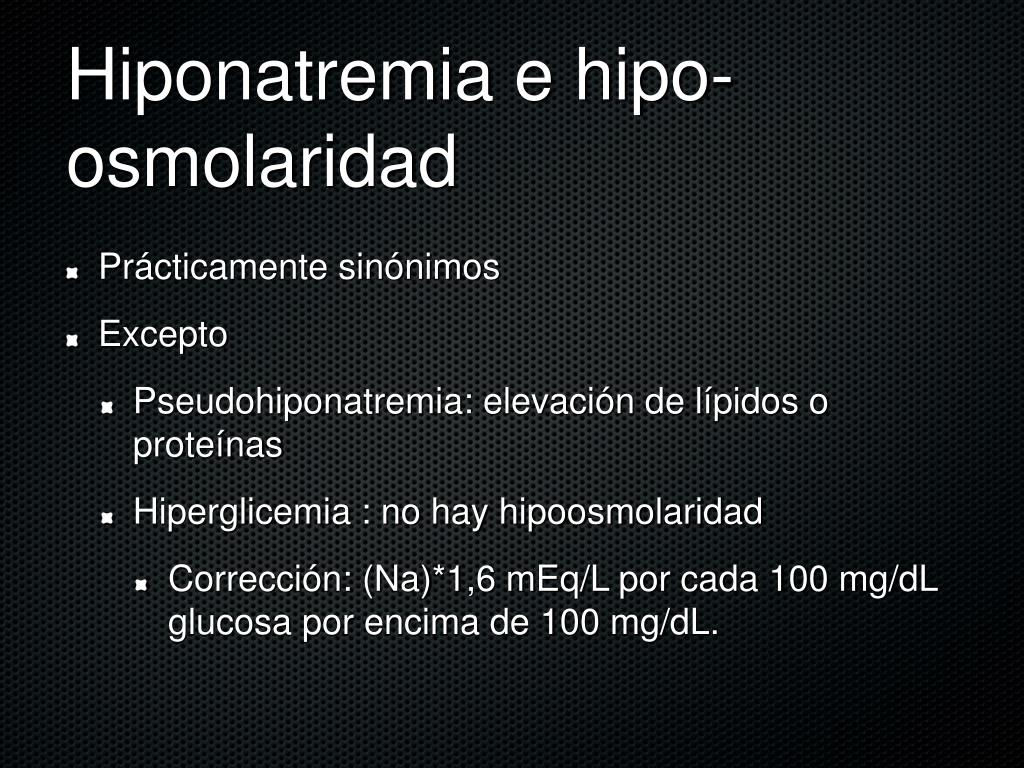 Hiponatremia e hipo-osmolaridad

Prácticamente sinónimos

Excepto

Pseudohiponatremia: elevación de lípidos o proteínas

Hiperglicemia : no hay hipoosmolaridad

Corrección: (Na)*1,6 mEq/L por cada 100 mg/dL glucosa por encima de 100 mg/dL.